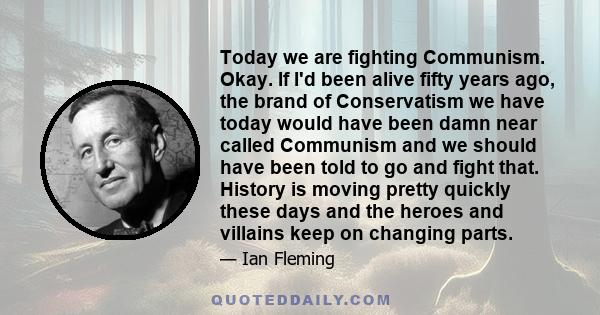 Today we are fighting Communism. Okay. If I'd been alive fifty years ago, the brand of Conservatism we have today would have been damn near called Communism and we should have been told to go and fight that. History is moving pretty quickly these days and the heroes and villains keep on changing parts.

— Ian Fleming

QUOTEDDAILY.COM